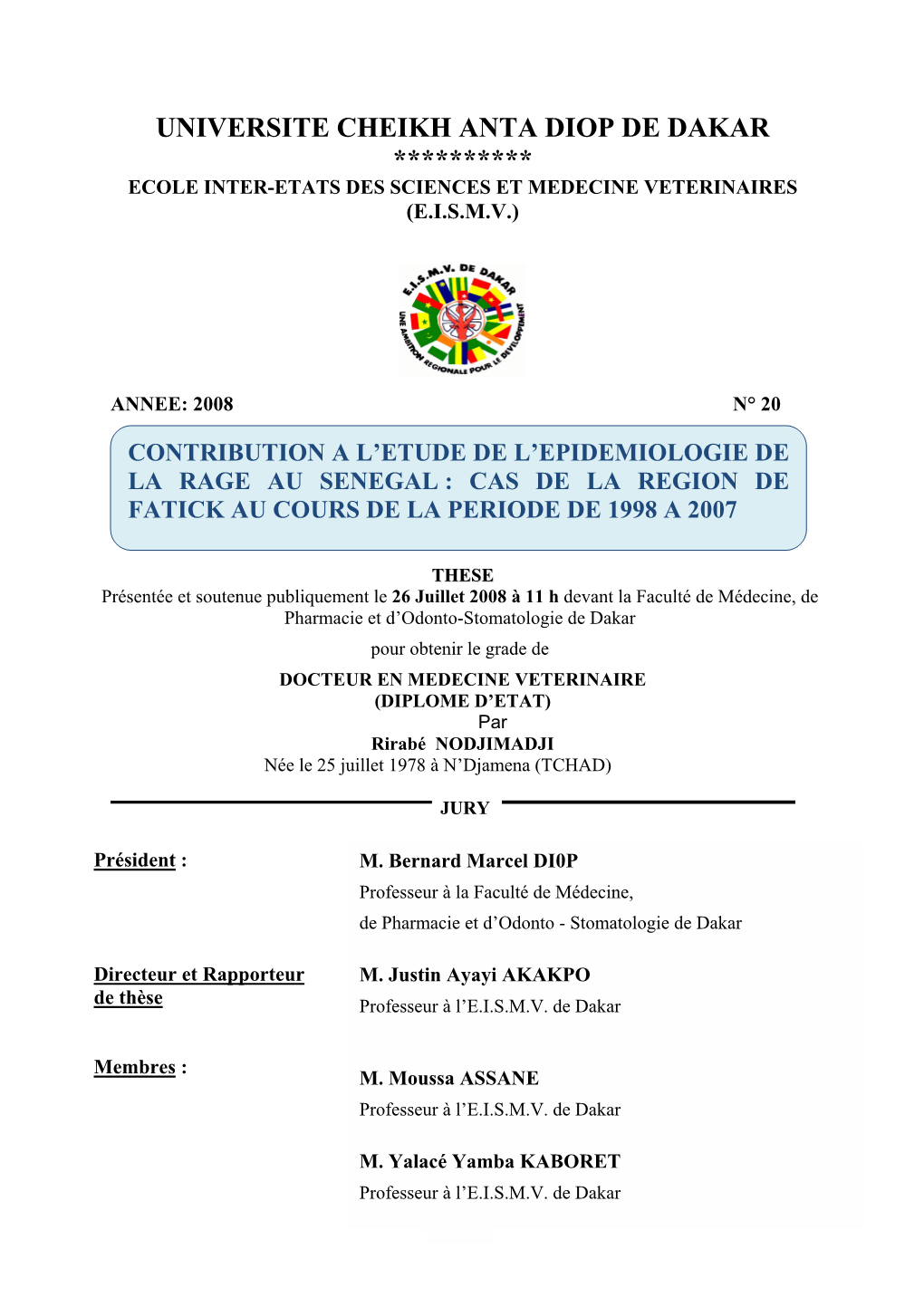 UNIVERSITE CHEIKH ANTA DIOP DE DAKAR
**********
ECOLE INTER-ETATS DES SCIENCES ET MEDECINE VETERINAIRES
(E.I.S.M.V.)

E.I.S.M.V. DE DAKAR
UNE AMBITION REGIONALE POUR LE DEVELOPPEMENT

ANNEE: 2008

N° 20

CONTRIBUTION A L'ETUDE DE L'EPIDEMIOLOGIE DE LA RAGE AU SENEGAL : CAS DE LA REGION DE FATICK AU COURS DE LA PERIODE DE 1998 A 2007

THESE
Présentée et soutenue publiquement le 26 Juillet 2008 à 11 h devant la Faculté de Médecine, de Pharmacie et d'Odonto-Stomatologie de Dakar
pour obtenir le grade de
DOCTEUR EN MEDECINE VETERINAIRE
(DIPLOME D'ETAT)
Par
Rirabé NODJIMADJI
Née le 25 juillet 1978 à N'Djamena (TCHAD)

JURY

Président :

M. Bernard Marcel DI0P
Professeur à la Faculté de Médecine,
de Pharmacie et d'Odonto - Stomatologie de Dakar

Directeur et Rapporteur de thèse

M. Justin Ayayi AKAKPO
Professeur à l'E.I.S.M.V. de Dakar

Membres :

M. Moussa ASSANE
Professeur à l'E.I.S.M.V. de Dakar

M. Yalacé Yamba KABORET
Professeur à l'E.I.S.M.V. de Dakar